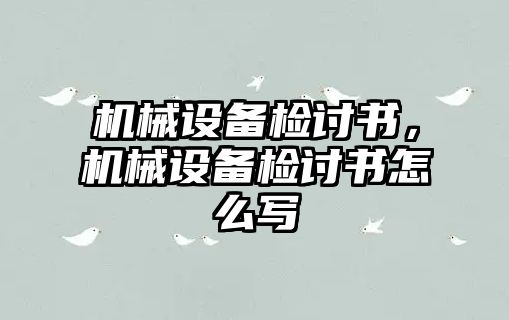 机械设备检讨书，机械设备检讨书怎么写